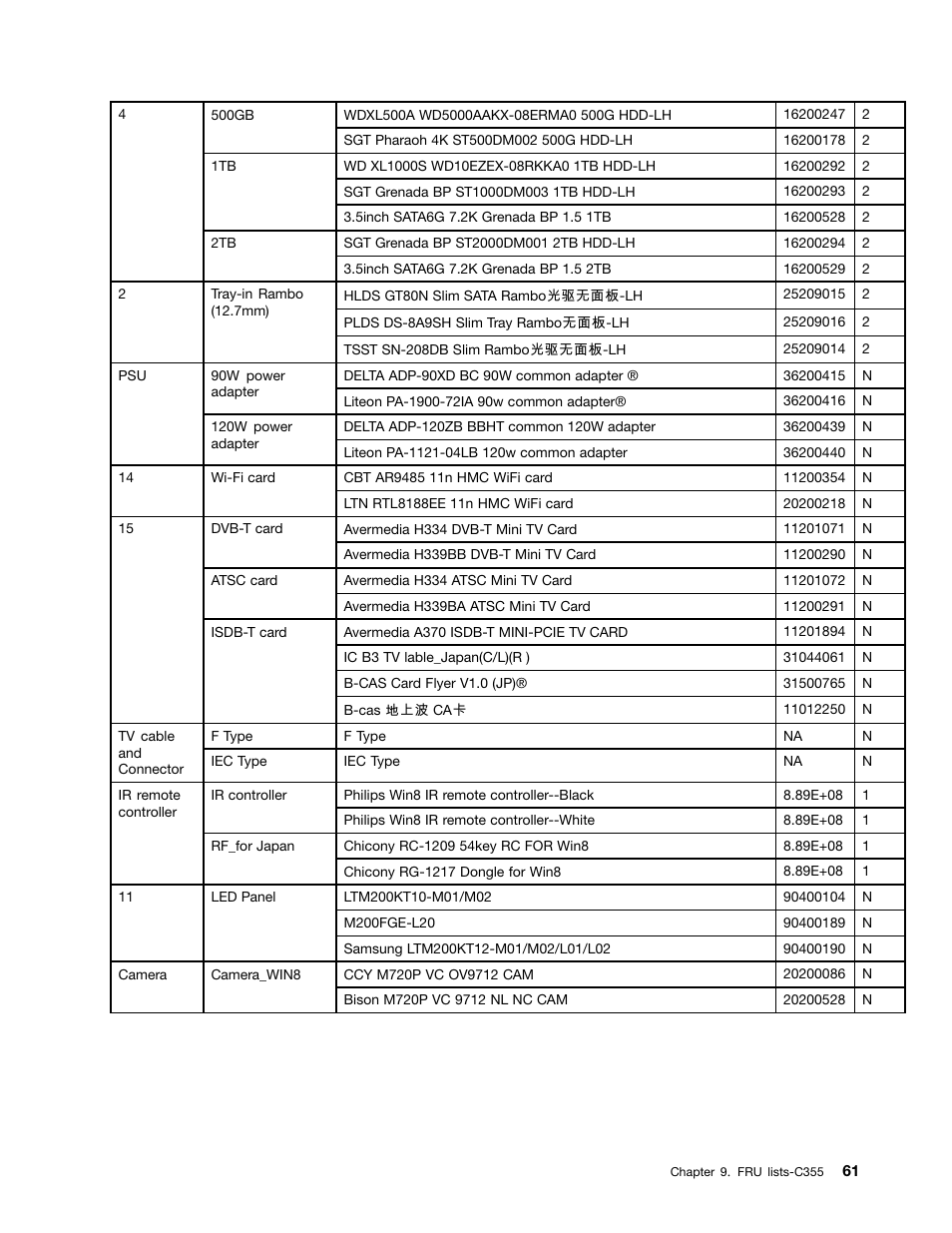 | 4 | 500GB | WDXL500A WD5000AAKX-08ERMA0 500G HDD-LH | 16200247 | 2 |
|---|---|---|---|---|
| | | SGT Pharaoh 4K ST500DM002 500G HDD-LH | 16200178 | 2 |
| | 1TB | WD XL1000S WD10EZEX-08RKKA0 1TB HDD-LH | 16200292 | 2 |
| | | SGT Grenada BP ST1000DM003 1TB HDD-LH | 16200293 | 2 |
| | | 3.5inch SATA6G 7.2K Grenada BP 1.5 1TB | 16200528 | 2 |
| | 2TB | SGT Grenada BP ST2000DM001 2TB HDD-LH | 16200294 | 2 |
| | | 3.5inch SATA6G 7.2K Grenada BP 1.5 2TB | 16200529 | 2 |
| 2 | Tray-in Rambo (12.7mm) | HLDS GT80N Slim SATA Rambo光驱无面板-LH | 25209015 | 2 |
| | | PLDS DS-8A9SH Slim Tray Rambo无面板-LH | 25209016 | 2 |
| | | TSST SN-208DB Slim Rambo光驱无面板-LH | 25209014 | 2 |
| PSU | 90W power adapter | DELTA ADP-90XD BC 90W common adapter ® | 36200415 | N |
| | | Liteon PA-1900-72IA 90w common adapter® | 36200416 | N |
| | 120W power adapter | DELTA ADP-120ZB BBHT common 120W adapter | 36200439 | N |
| | | Liteon PA-1121-04LB 120w common adapter | 36200440 | N |
| 14 | Wi-Fi card | CBT AR9485 11n HMC WiFi card | 11200354 | N |
| | | LTN RTL8188EE 11n HMC WiFi card | 20200218 | N |
| 15 | DVB-T card | Avermedia H334 DVB-T Mini TV Card | 11201071 | N |
| | | Avermedia H339BB DVB-T Mini TV Card | 11200290 | N |
| | ATSC card | Avermedia H334 ATSC Mini TV Card | 11201072 | N |
| | | Avermedia H339BA ATSC Mini TV Card | 11200291 | N |
| | ISDB-T card | Avermedia A370 ISDB-T MINI-PCIE TV CARD | 11201894 | N |
| | | IC B3 TV lable_Japan(C/L)(R ) | 31044061 | N |
| | | B-CAS Card Flyer V1.0 (JP)® | 31500765 | N |
| | | B-cas 地上波 CA卡 | 11012250 | N |
| TV cable and Connector | F Type | F Type | NA | N |
| | IEC Type | IEC Type | NA | N |
| IR remote controller | IR controller | Philips Win8 IR remote controller--Black | 8.89E+08 | 1 |
| | | Philips Win8 IR remote controller--White | 8.89E+08 | 1 |
| | RF_for Japan | Chicony RC-1209 54key RC FOR Win8 | 8.89E+08 | 1 |
| | | Chicony RG-1217 Dongle for Win8 | 8.89E+08 | 1 |
| 11 | LED Panel | LTM200KT10-M01/M02 | 90400104 | N |
| | | M200FGE-L20 | 90400189 | N |
| | | Samsung LTM200KT12-M01/M02/L01/L02 | 90400190 | N |
| Camera | Camera_WIN8 | CCY M720P VC OV9712 CAM | 20200086 | N |
| | | Bison M720P VC 9712 NL NC CAM | 20200528 | N |

Chapter 9. FRU lists-C355 61